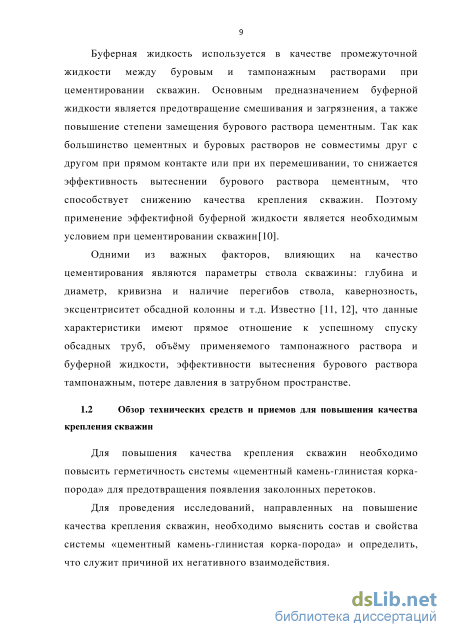 9

Буферная жидкость используется в качестве промежуточной жидкости между буровым и тампонажным растворами при цементировании скважин. Основным предназначением буферной жидкости является предотвращение смешивания и загрязнения, а также повышение степени замещения бурового раствора цементным. Так как большинство цементных и буровых растворов не совместимы друг с другом при прямом контакте или при их перемешивании, то снижается эффективность вытеснении бурового раствора цементным, что способствует снижению качества крепления скважин. Поэтому применение эффектифной буферной жидкости является необходимым условием при цементировании скважин[10].

Одними из важных факторов, влияющих на качество цементирования являются параметры ствола скважины: глубина и диаметр, кривизна и наличие перегибов ствола, кавернозность, эксцентриситет обсадной колонны и т.д. Известно [11, 12], что данные характеристики имеют прямое отношение к успешному спуску обсадных труб, объёму применяемого тампонажного раствора и буферной жидкости, эффективности вытеснения бурового раствора тампонажным, потере давления в затрубном пространстве.

1.2 Обзор технических средств и приемов для повышения качества крепления скважин

Для повышения качества крепления скважин необходимо повысить герметичность системы «цементный камень-глинистая корка-порода» для предотвращения появления заколонных перетоков.

Для проведения исследований, направленных на повышение качества крепления скважин, необходимо выяснить состав и свойства системы «цементный камень-глинистая корка-порода» и определить, что служит причиной их негативного взаимодействия.

dsLib.net
библиотека диссертаций